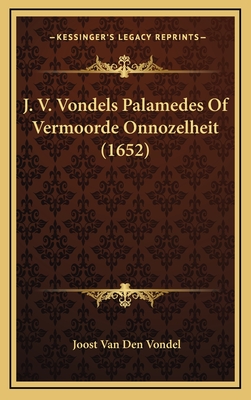 —KESSINGER'S LEGACY REPRINTS—

J. V. Vondels Palamedes Of Vermoorde Onnozelheit (1652)

Joost Van Den Vondel